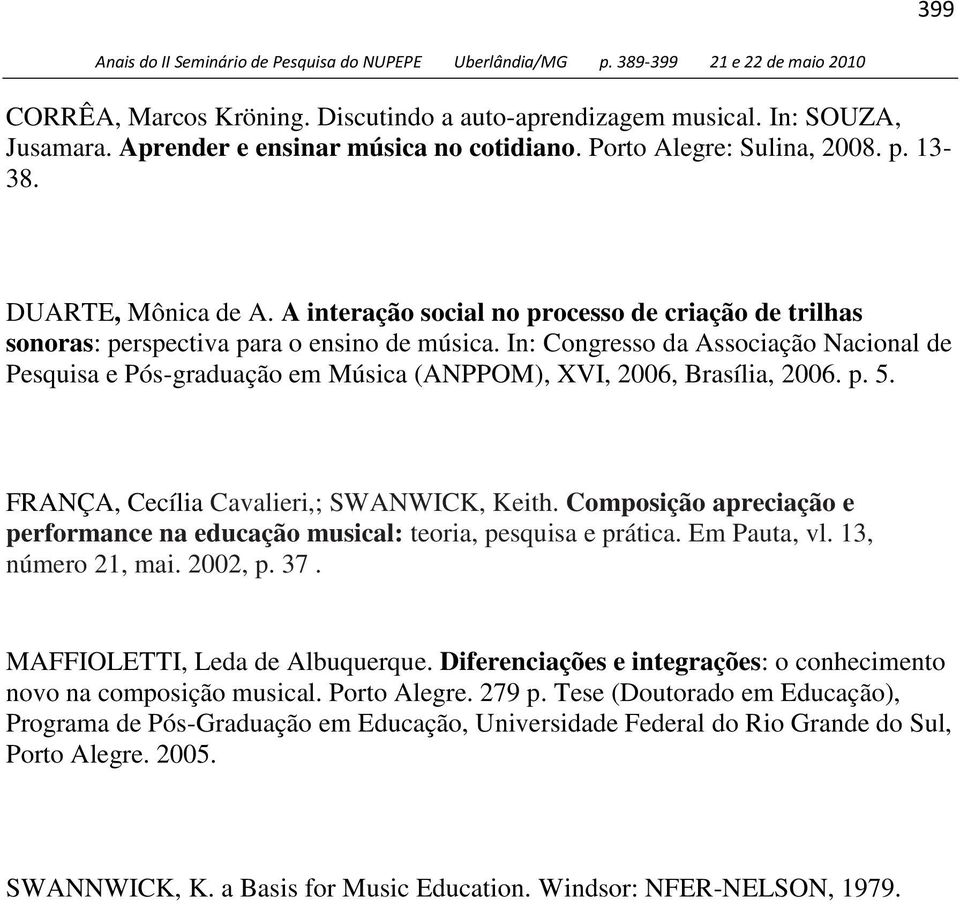 399

Anais do II Seminário de Pesquisa do NUPEPE Uberlândia/MG p. 389-399 21 e 22 de maio 2010

CORRÊA, Marcos Kröning. Discutindo a auto-aprendizagem musical. In: SOUZA, Jusamara. Aprender e ensinar música no cotidiano. Porto Alegre: Sulina, 2008. p. 13-38.

DUARTE, Mônica de A. A interação social no processo de criação de trilhas sonoras: perspectiva para o ensino de música. In: Congresso da Associação Nacional de Pesquisa e Pós-graduação em Música (ANPPOM), XVI, 2006, Brasília, 2006. p. 5.

FRANÇA, Cecília Cavalieri,; SWANWICK, Keith. Composição apreciação e performance na educação musical: teoria, pesquisa e prática. Em Pauta, vl. 13, número 21, mai. 2002, p. 37 .

MAFFIOLETTI, Leda de Albuquerque. Diferenciações e integrações: o conhecimento novo na composição musical. Porto Alegre. 279 p. Tese (Doutorado em Educação), Programa de Pós-Graduação em Educação, Universidade Federal do Rio Grande do Sul, Porto Alegre. 2005.

SWANNWICK, K. a Basis for Music Education. Windsor: NFER-NELSON, 1979.